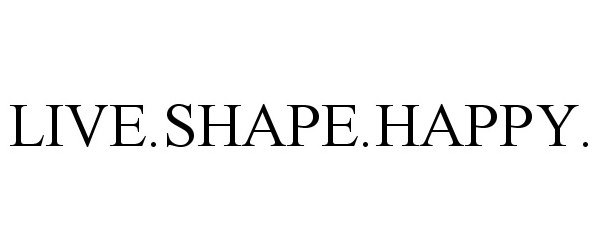 LIVE.SHAPE.HAPPY.